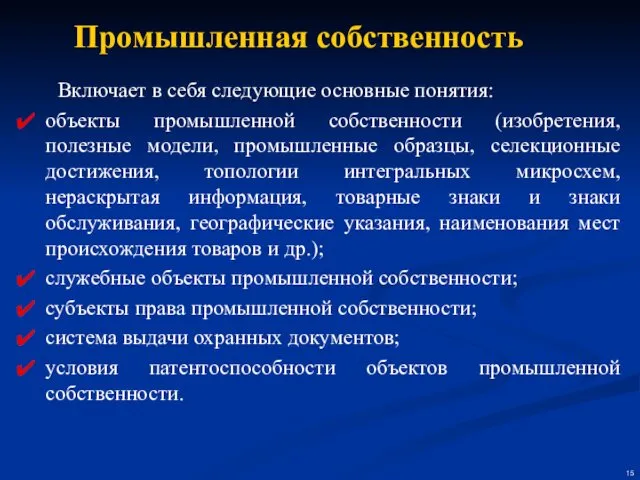 Промышленная собственность

Включает в себя следующие основные понятия:

✔ объекты промышленной собственности (изобретения, полезные модели, промышленные образцы, селекционные достижения, топологии интегральных микросхем, нераскрытая информация, товарные знаки и знаки обслуживания, географические указания, наименования мест происхождения товаров и др.);

✔ служебные объекты промышленной собственности;

✔ субъекты права промышленной собственности;

✔ система выдачи охранных документов;

✔ условия патентоспособности объектов промышленной собственности.

15